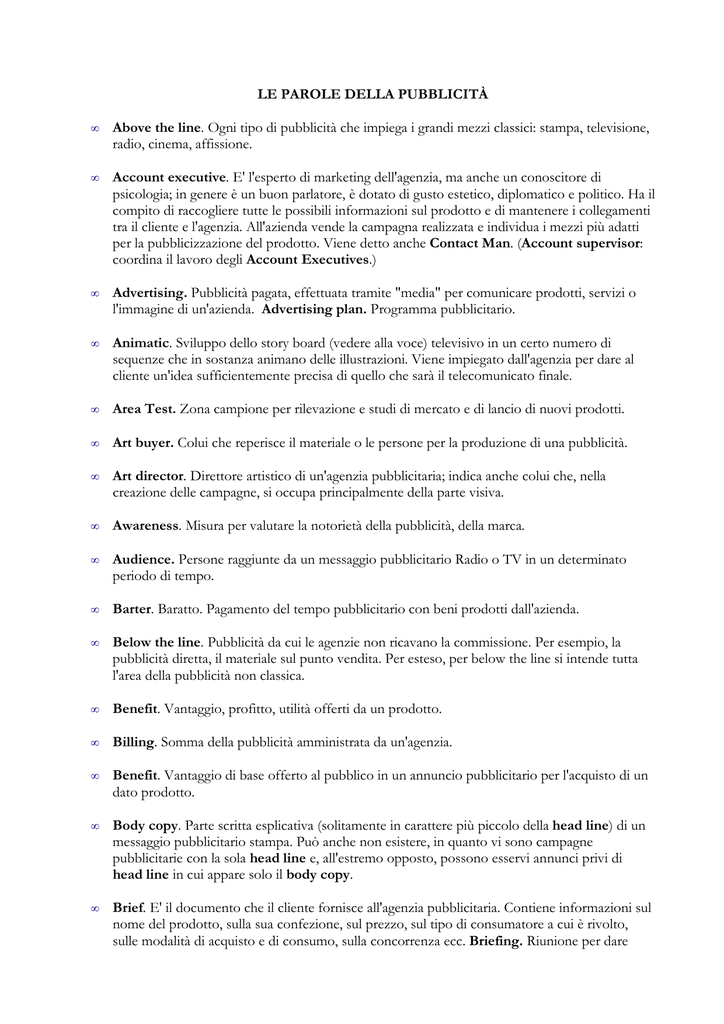 LE PAROLE DELLA PUBBLICITÀ

∞ Above the line. Ogni tipo di pubblicità che impiega i grandi mezzi classici: stampa, televisione, radio, cinema, affissione.

∞ Account executive. E' l'esperto di marketing dell'agenzia, ma anche un conoscitore di psicologia; in genere è un buon parlatore, è dotato di gusto estetico, diplomatico e politico. Ha il compito di raccogliere tutte le possibili informazioni sul prodotto e di mantenere i collegamenti tra il cliente e l'agenzia. All'azienda vende la campagna realizzata e individua i mezzi più adatti per la pubblicizzazione del prodotto. Viene detto anche Contact Man. (Account supervisor: coordina il lavoro degli Account Executives.)

∞ Advertising. Pubblicità pagata, effettuata tramite "media" per comunicare prodotti, servizi o l'immagine di un'azienda. Advertising plan. Programma pubblicitario.

∞ Animatic. Sviluppo dello story board (vedere alla voce) televisivo in un certo numero di sequenze che in sostanza animano delle illustrazioni. Viene impiegato dall'agenzia per dare al cliente un'idea sufficientemente precisa di quello che sarà il telecomunicato finale.

∞ Area Test. Zona campione per rilevazione e studi di mercato e di lancio di nuovi prodotti.

∞ Art buyer. Colui che reperisce il materiale o le persone per la produzione di una pubblicità.

∞ Art director. Direttore artistico di un'agenzia pubblicitaria; indica anche colui che, nella creazione delle campagne, si occupa principalmente della parte visiva.

∞ Awareness. Misura per valutare la notorietà della pubblicità, della marca.

∞ Audience. Persone raggiunte da un messaggio pubblicitario Radio o TV in un determinato periodo di tempo.

∞ Barter. Baratto. Pagamento del tempo pubblicitario con beni prodotti dall'azienda.

∞ Below the line. Pubblicità da cui le agenzie non ricavano la commissione. Per esempio, la pubblicità diretta, il materiale sul punto vendita. Per esteso, per below the line si intende tutta l'area della pubblicità non classica.

∞ Benefit. Vantaggio, profitto, utilità offerti da un prodotto.

∞ Billing. Somma della pubblicità amministrata da un'agenzia.

∞ Benefit. Vantaggio di base offerto al pubblico in un annuncio pubblicitario per l'acquisto di un dato prodotto.

∞ Body copy. Parte scritta esplicativa (solitamente in carattere più piccolo della head line) di un messaggio pubblicitario stampa. Può anche non esistere, in quanto vi sono campagne pubblicitarie con la sola head line e, all'estremo opposto, possono esservi annunci privi di head line in cui appare solo il body copy.

∞ Brief. E' il documento che il cliente fornisce all'agenzia pubblicitaria. Contiene informazioni sul nome del prodotto, sulla sua confezione, sul prezzo, sul tipo di consumatore a cui è rivolto, sulle modalità di acquisto e di consumo, sulla concorrenza ecc. Briefing. Riunione per dare